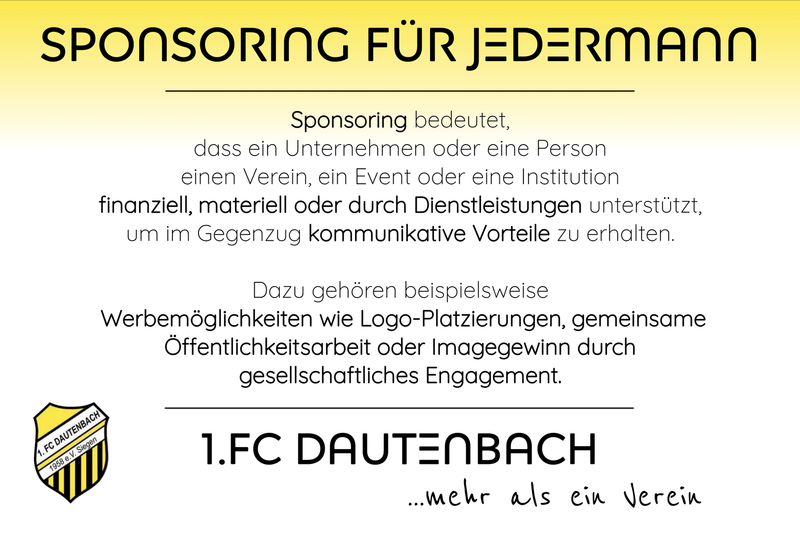 SPONSORING FÜR JEDERMANN

Sponsoring bedeutet, dass ein Unternehmen oder eine Person einen Verein, ein Event oder eine Institution finanziell, materiell oder durch Dienstleistungen unterstützt, um im Gegenzug kommunikative Vorteile zu erhalten.

Dazu gehören beispielsweise Werbemöglichkeiten wie Logo-Platzierungen, gemeinsame Öffentlichkeitsarbeit oder Imagegewinn durch gesellschaftliches Engagement.

1. FC DAUTENBACH
1958 e.V. Siegen

1.FC DAUTENBACH

...mehr als ein Verein